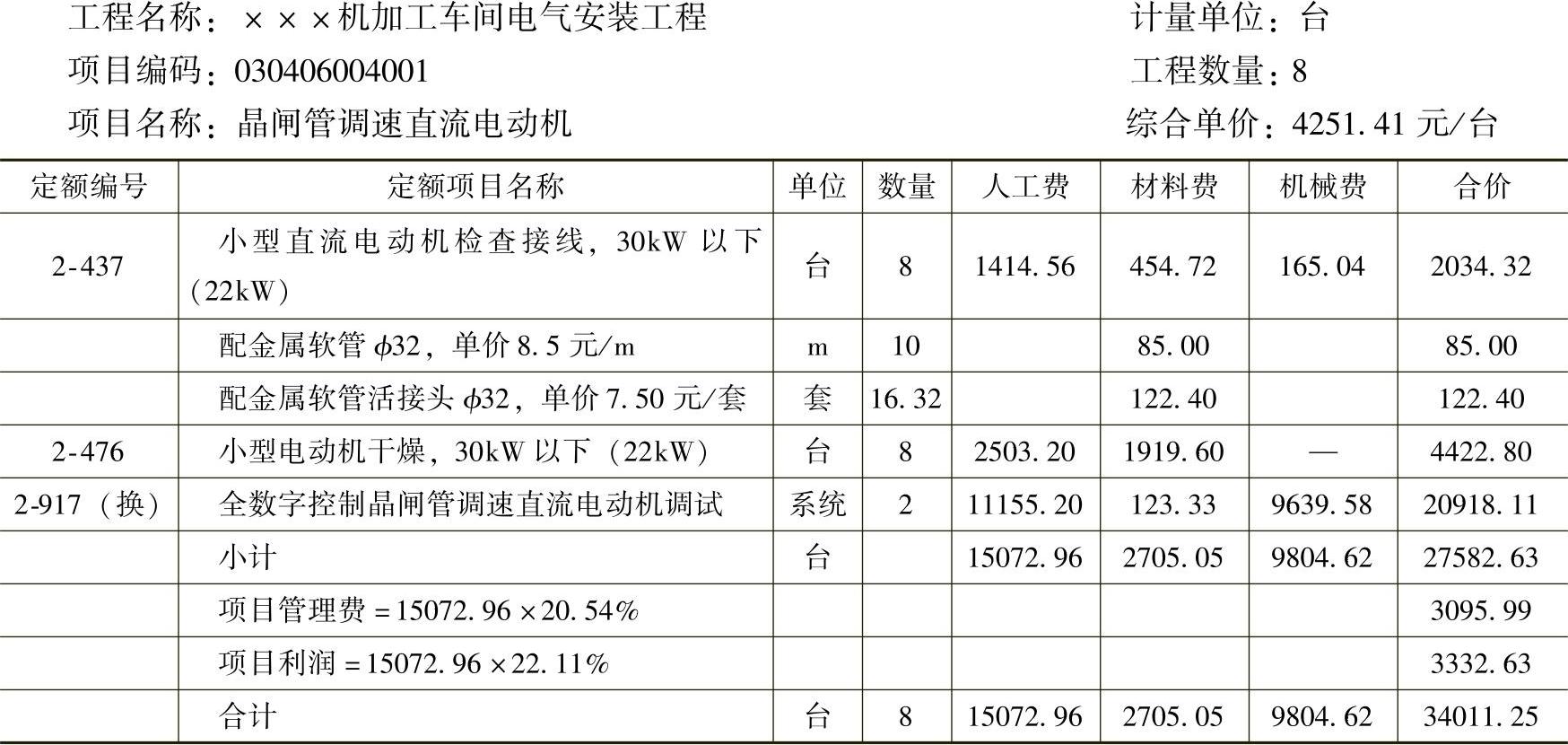 工程名称：×××机加工车间电气安装工程 计量单位：台

项目编码：030406004001 工程数量：8

项目名称：晶闸管调速直流电动机 综合单价：4251.41元/台

| 定额编号 | 定额项目名称 | 单位 | 数量 | 人工费 | 材料费 | 机械费 | 合价 |
|---|---|---|---|---|---|---|---|
| 2-437 | 小型直流电动机检查接线，30kW以下（22kW） | 台 | 8 | 1414.56 | 454.72 | 165.04 | 2034.32 |
|  | 配金属软管$\phi$32，单价8.5元/m | m | 10 |  | 85.00 |  | 85.00 |
|  | 配金属软管活接头$\phi$32，单价7.50元/套 | 套 | 16.32 |  | 122.40 |  | 122.40 |
| 2-476 | 小型电动机干燥，30kW以下（22kW） | 台 | 8 | 2503.20 | 1919.60 | — | 4422.80 |
| 2-917（换） | 全数字控制晶闸管调速直流电动机调试 | 系统 | 2 | 11155.20 | 123.33 | 9639.58 | 20918.11 |
|  | 小计 | 台 |  | 15072.96 | 2705.05 | 9804.62 | 27582.63 |
|  | 项目管理费=15072.96×20.54% |  |  |  |  |  | 3095.99 |
|  | 项目利润=15072.96×22.11% |  |  |  |  |  | 3332.63 |
|  | 合计 | 台 | 8 | 15072.96 | 2705.05 | 9804.62 | 34011.25 |